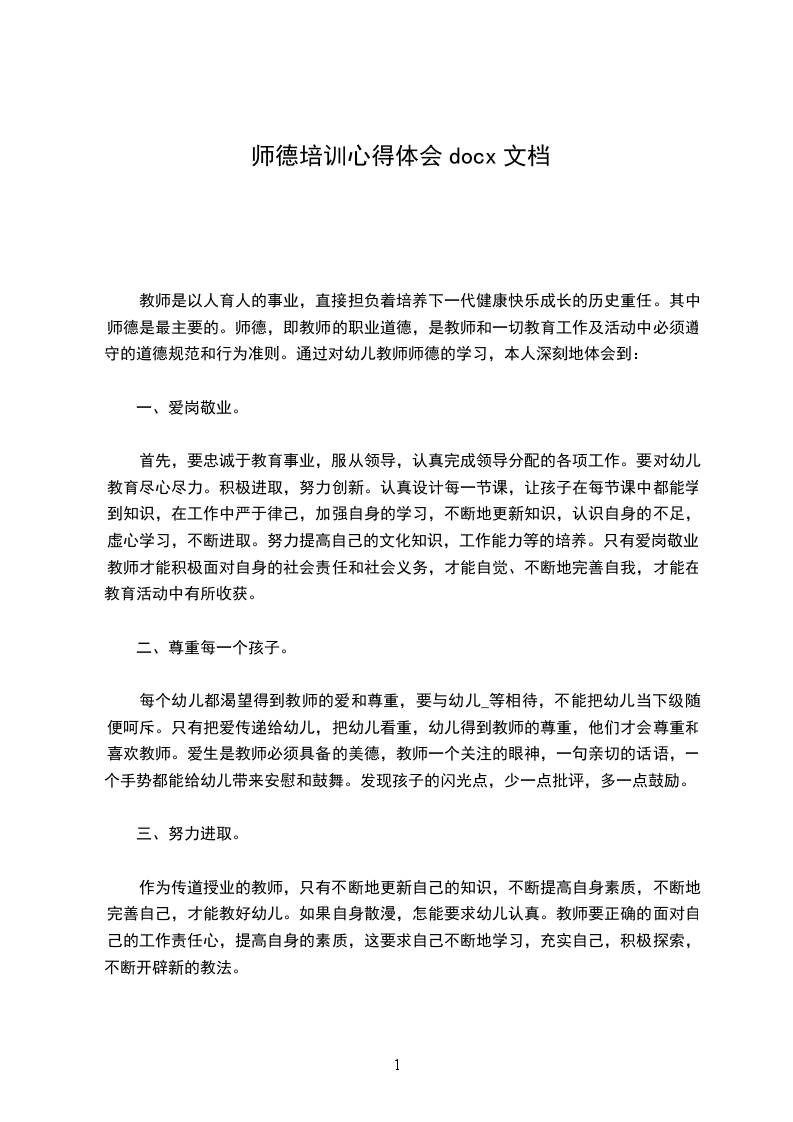 师德培训心得体会 docx 文档

教师是以人育人的事业，直接担负着培养下一代健康快乐成长的历史重任。其中师德是最主要的。师德，即教师的职业道德，是教师和一切教育工作及活动中必须遵守的道德规范和行为准则。通过对幼儿教师师德的学习，本人深刻地体会到：

一、爱岗敬业。

首先，要忠诚于教育事业，服从领导，认真完成领导分配的各项工作。要对幼儿教育尽心尽力。积极进取，努力创新。认真设计每一节课，让孩子在每节课中都能学到知识，在工作中严于律己，加强自身的学习，不断地更新知识，认识自身的不足，虚心学习，不断进取。努力提高自己的文化知识，工作能力等的培养。只有爱岗敬业教师才能积极面对自身的社会责任和社会义务，才能自觉、不断地完善自我，才能在教育活动中有所收获。

二、尊重每一个孩子。

每个幼儿都渴望得到教师的爱和尊重，要与幼儿_等相待，不能把幼儿当下级随便呵斥。只有把爱传递给幼儿，把幼儿看重，幼儿得到教师的尊重，他们才会尊重和喜欢教师。爱生是教师必须具备的美德，教师一个关注的眼神，一句亲切的话语，一个手势都能给幼儿带来安慰和鼓舞。发现孩子的闪光点，少一点批评，多一点鼓励。

三、努力进取。

作为传道授业的教师，只有不断地更新自己的知识，不断提高自身素质，不断地完善自己，才能教好幼儿。如果自身散漫，怎能要求幼儿认真。教师要正确的面对自己的工作责任心，提高自身的素质，这要求自己不断地学习，充实自己，积极探索，不断开辟新的教法。

1